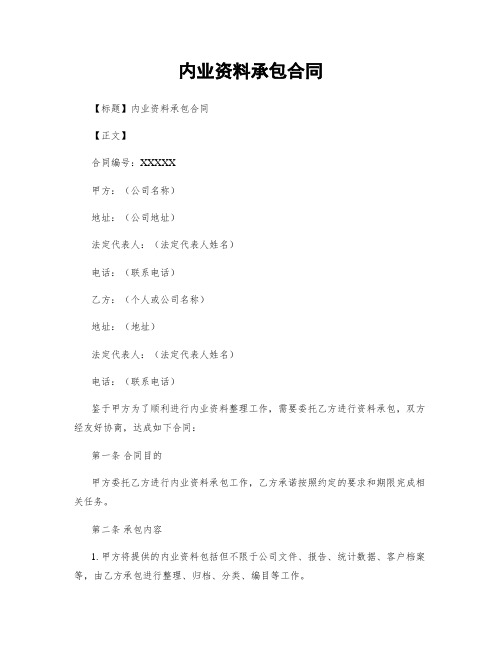 内业资料承包合同

【标题】内业资料承包合同

【正文】

合同编号：XXXXX

甲方：（公司名称）

地址：（公司地址）

法定代表人：（法定代表人姓名）

电话：（联系电话）

乙方：（个人或公司名称）

地址：（地址）

法定代表人：（法定代表人姓名）

电话：（联系电话）

鉴于甲方为了顺利进行内业资料整理工作，需要委托乙方进行资料承包，双方经友好协商，达成如下合同：

第一条 合同目的

甲方委托乙方进行内业资料承包工作，乙方承诺按照约定的要求和期限完成相关任务。

第二条 承包内容

1. 甲方将提供的内业资料包括但不限于公司文件、报告、统计数据、客户档案等，由乙方承包进行整理、归档、分类、编目等工作。